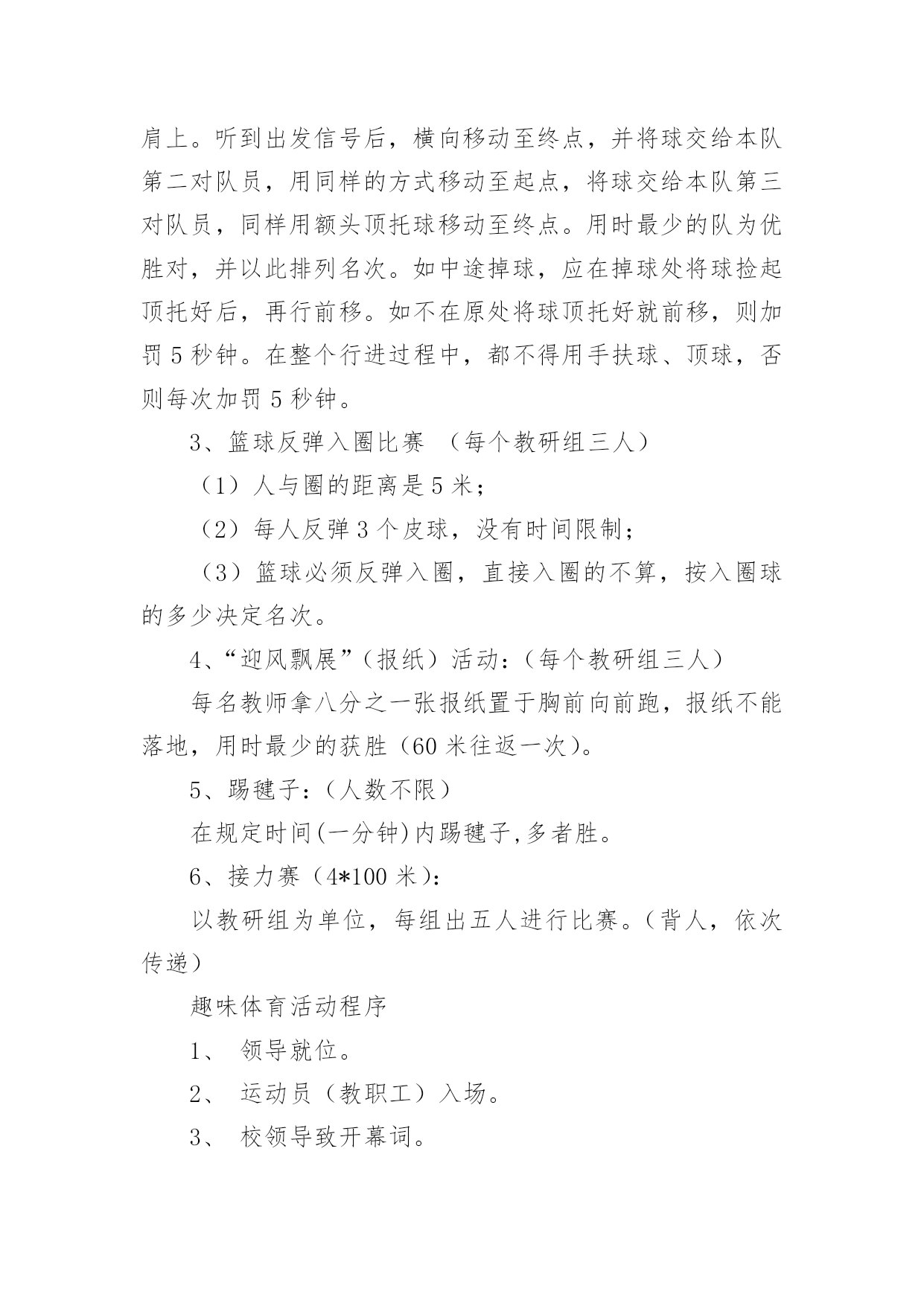 肩上。听到出发信号后，横向移动至终点，并将球交给本队第二对队员，用同样的方式移动至起点，将球交给本队第三对队员，同样用额头顶托球移动至终点。用时最少的队为优胜对，并以此排列名次。如中途掉球，应在掉球处将球捡起顶托好后，再行前移。如不在原处将球顶托好就前移，则加罚 5 秒钟。在整个行进过程中，都不得用手扶球、顶球，否则每次加罚 5 秒钟。

3、篮球反弹入圈比赛 （每个教研组三人）

（1）人与圈的距离是 5 米；

（2）每人反弹 3 个皮球，没有时间限制；

（3）篮球必须反弹入圈，直接入圈的不算，按入圈球的多少决定名次。

4、“迎风飘展”（报纸）活动：（每个教研组三人）

每名教师拿八分之一张报纸置于胸前向前跑，报纸不能落地，用时最少的获胜（60 米往返一次）。

5、踢毽子：（人数不限）

在规定时间(一分钟)内踢毽子,多者胜。

6、接力赛（4*100 米）：

以教研组为单位，每组出五人进行比赛。（背人，依次传递）

趣味体育活动程序

1、 领导就位。

2、 运动员（教职工）入场。

3、 校领导致开幕词。